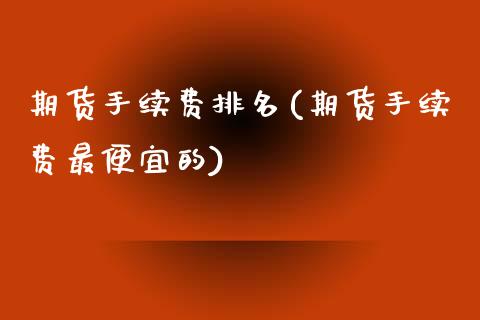 期货手续费排名(期货手续费最便宜的)